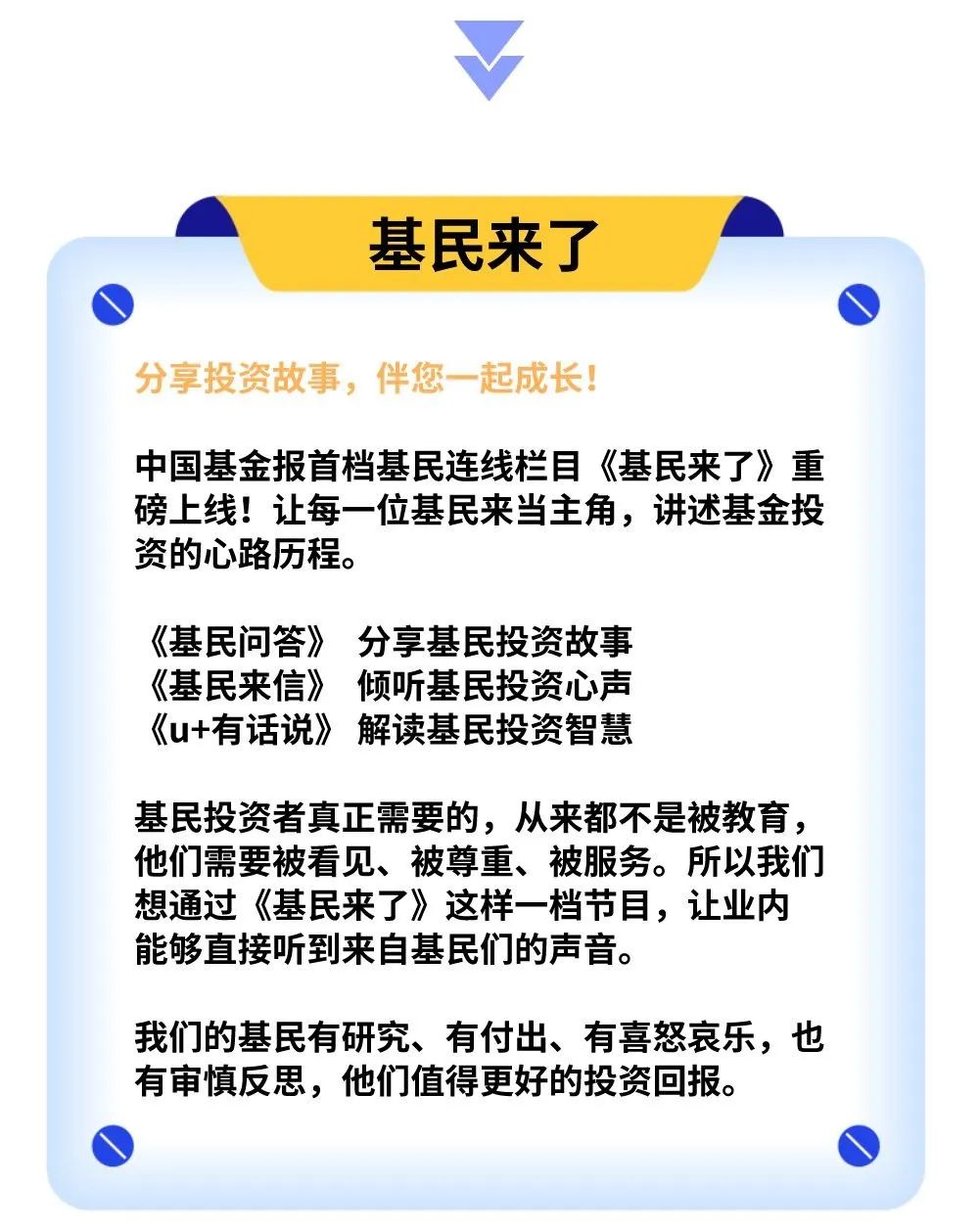 基民来了

分享投资故事，伴您一起成长！

中国基金报首档基民连线栏目《基民来了》重磅上线！让每一位基民来当主角，讲述基金投资的心路历程。

《基民问答》 分享基民投资故事
《基民来信》 倾听基民投资心声
《u+有话说》 解读基民投资智慧

基民投资者真正需要的，从来都不是被教育，他们需要被看见、被尊重、被服务。所以我们想通过《基民来了》这样一档节目，让业内能够直接听到来自基民们的声音。

我们的基民有研究、有付出、有喜怒哀乐，也有审慎反思，他们值得更好的投资回报。